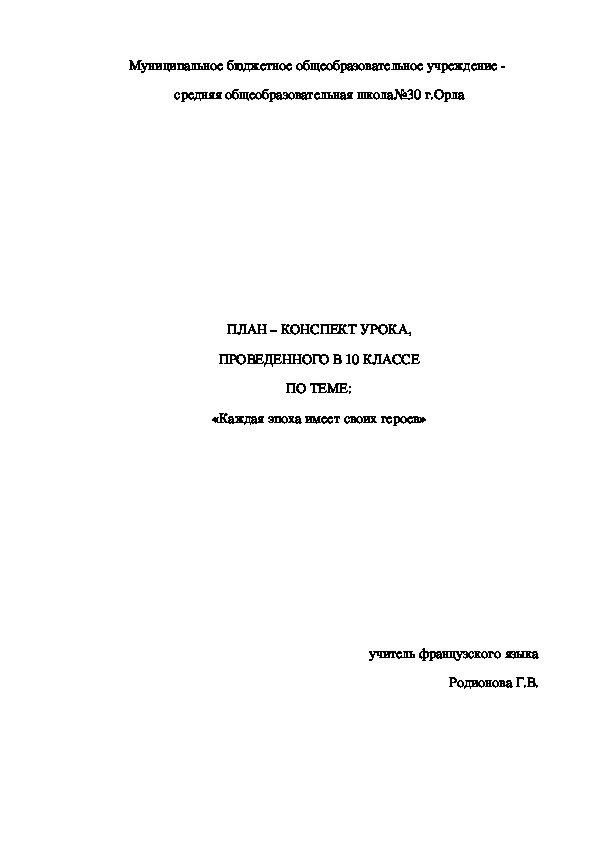 Муниципальное бюджетное общеобразовательное учреждение - средняя общеобразовательная школа№30 г.Орла

ПЛАН – КОНСПЕКТ УРОКА,

ПРОВЕДЕННОГО В 10 КЛАССЕ

ПО ТЕМЕ:

«Каждая эпоха имеет своих героев»

учитель французского языка

Родионова Г.В.